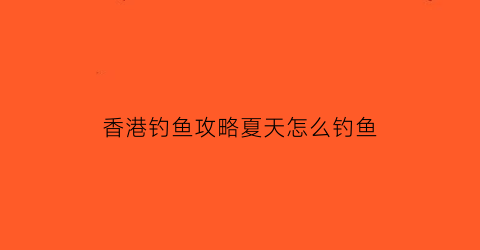 香港钓鱼攻略夏天怎么钓鱼